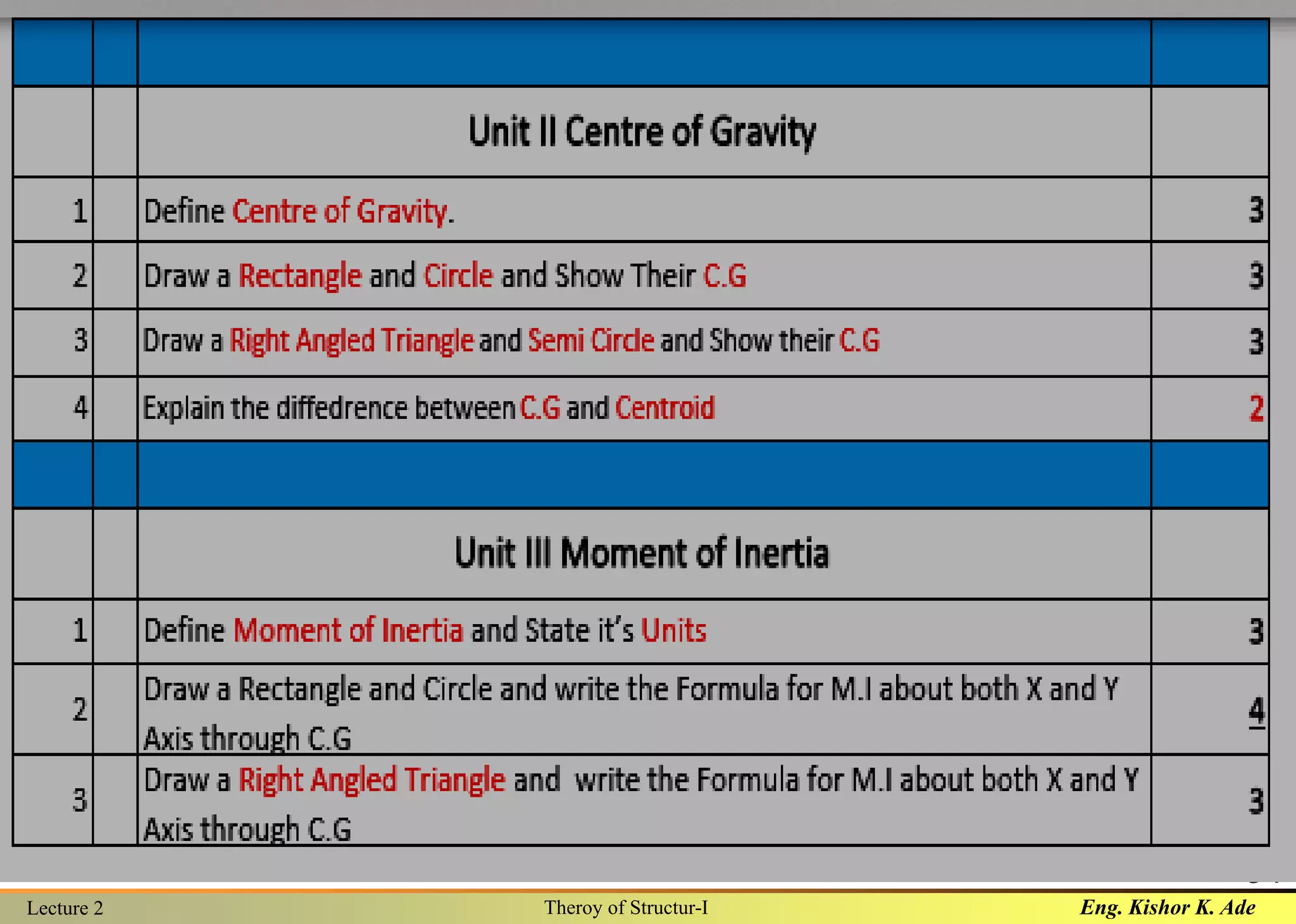 | | | | |
|---|---|---|---|
| | | Unit II Centre of Gravity | |
| 1 | | Define Centre of Gravity. | 3 |
| 2 | | Draw a Rectangle and Circle and Show Their C.G | 3 |
| 3 | | Draw a Right Angled Triangle and Semi Circle and Show their C.G | 3 |
| 4 | | Explain the diffedrence between C.G and Centroid | 2 |
| | | | |
| | | Unit III Moment of Inertia | |
| 1 | | Define Moment of Inertia and State it's Units | 3 |
| 2 | | Draw a Rectangle and Circle and write the Formula for M.I about both X and Y Axis through C.G | 4 |
| 3 | | Draw a Right Angled Triangle and write the Formula for M.I about both X and Y Axis through C.G | 3 |

Lecture 2 Theroy of Structur-I Eng. Kishor K. Ade